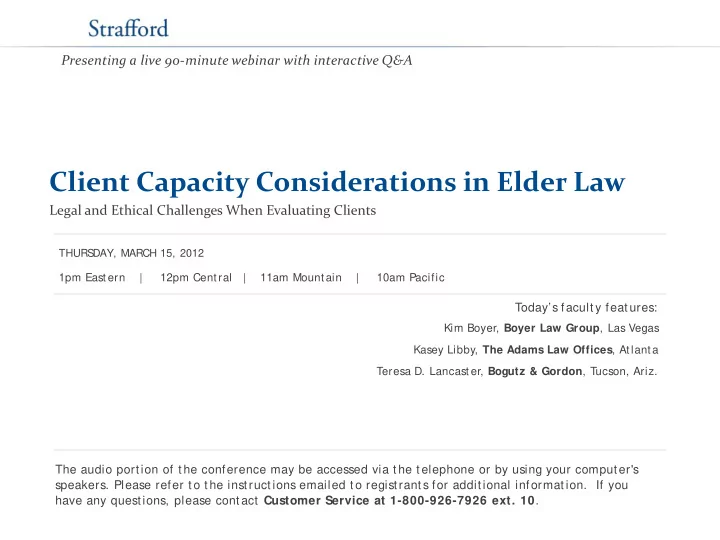 Strafford

Presenting a live 90-minute webinar with interactive Q&A

Client Capacity Considerations in Elder Law

Legal and Ethical Challenges When Evaluating Clients

THURSDAY, MARCH 15, 2012

1pm Eastern | 12pm Central | 11am Mountain | 10am Pacific

Today's faculty features:

Kim Boyer, Boyer Law Group, Las Vegas

Kasey Libby, The Adams Law Offices, Atlanta

Teresa D. Lancaster, Bogutz & Gordon, Tucson, Ariz.

The audio portion of the conference may be accessed via the telephone or by using your computer's speakers. Please refer to the instructions emailed to registrants for additional information. If you have any questions, please contact Customer Service at 1-800-926-7926 ext. 10.